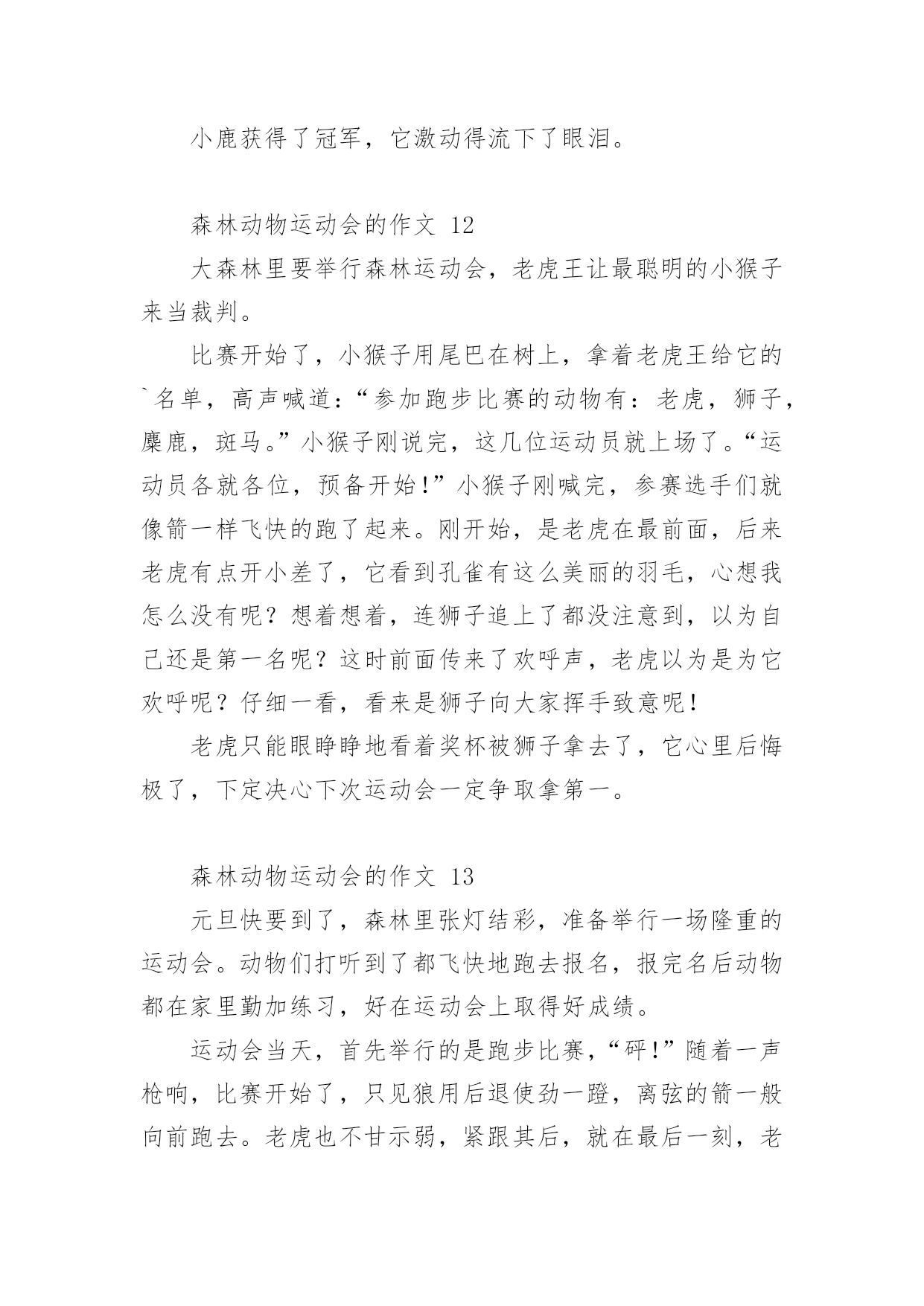 小鹿获得了冠军，它激动得流下了眼泪。

森林动物运动会的作文 12

大森林里要举行森林运动会，老虎王让最聪明的小猴子来当裁判。

比赛开始了，小猴子用尾巴在树上，拿着老虎王给它的`名单，高声喊道：“参加跑步比赛的动物有：老虎，狮子，麋鹿，斑马。”小猴子刚说完，这几位运动员就上场了。“运动员各就各位，预备开始！”小猴子刚喊完，参赛选手们就像箭一样飞快的跑了起来。刚开始，是老虎在最前面，后来老虎有点开小差了，它看到孔雀有这么美丽的羽毛，心想我怎么没有呢？想着想着，连狮子追上了都没注意到，以为自己还是第一名呢？这时前面传来了欢呼声，老虎以为是为它欢呼呢？仔细一看，看来是狮子向大家挥手致意呢！

老虎只能眼睁睁地看着奖杯被狮子拿去了，它心里后悔极了，下定决心下次运动会一定争取拿第一。

森林动物运动会的作文 13

元旦快要到了，森林里张灯结彩，准备举行一场隆重的运动会。动物们打听到了都飞快地跑去报名，报完名后动物都在家里勤加练习，好在运动会上取得好成绩。

运动会当天，首先举行的是跑步比赛，“砰！”随着一声枪响，比赛开始了，只见狼用后退使劲一蹬，离弦的箭一般向前跑去。老虎也不甘示弱，紧跟其后，就在最后一刻，老